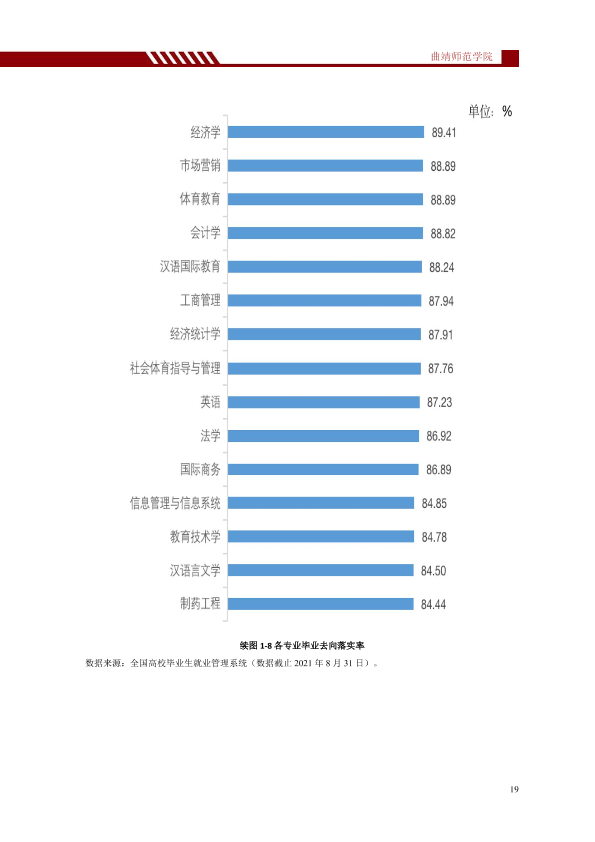 曲靖师范学院

单位：%

经济学
89.41

市场营销
88.89

体育教育
88.89

会计学
88.82

汉语国际教育
88.24

工商管理
87.94

经济统计学
87.91

社会体育指导与管理
87.76

英语
87.23

法学
86.92

国际商务
86.89

信息管理与信息系统
84.85

教育技术学
84.78

汉语言文学
84.50

制药工程
84.44

续图1-8各专业毕业去向落实率

数据来源：全国高校毕业生就业管理系统（数据截止2021年8月31日）。

19